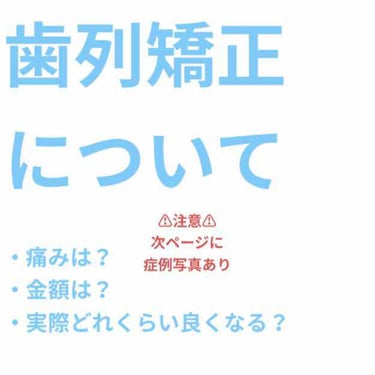 歯列矯正

について

⚠注意⚠
次ページに
症例写真あり

・痛みは？
・金額は？
・実際どれくらい良くなる？